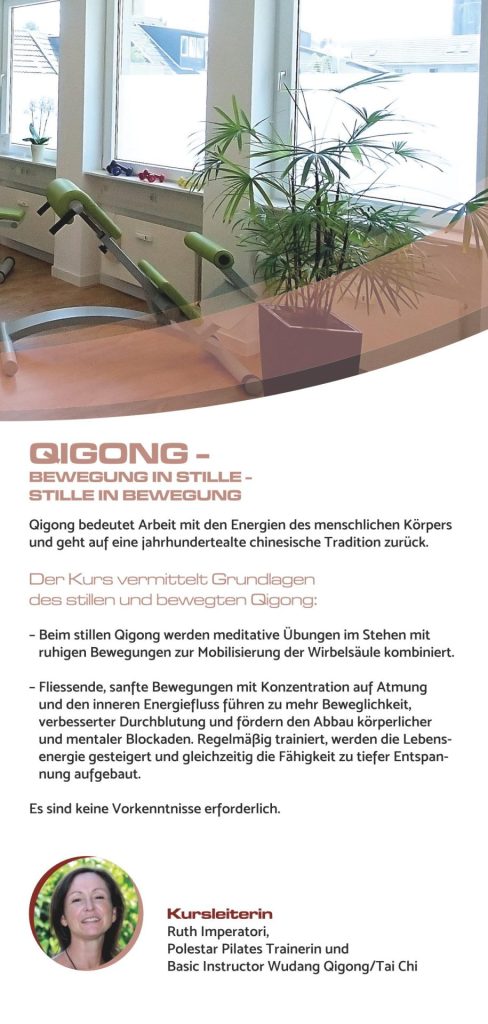 QIGONG –
BEWEGUNG IN STILLE –
STILLE IN BEWEGUNG

Qigong bedeutet Arbeit mit den Energien des menschlichen Körpers und geht auf eine jahrhundertealte chinesische Tradition zurück.

Der Kurs vermittelt Grundlagen des stillen und bewegten Qigong:

– Beim stillen Qigong werden meditative Übungen im Stehen mit ruhigen Bewegungen zur Mobilisierung der Wirbelsäule kombiniert.

– Fliessende, sanfte Bewegungen mit Konzentration auf Atmung und den inneren Energiefluss führen zu mehr Beweglichkeit, verbesserter Durchblutung und fördern den Abbau körperlicher und mentaler Blockaden. Regelmäßig trainiert, werden die Lebensenergie gesteigert und gleichzeitig die Fähigkeit zu tiefer Entspannung aufgebaut.

Es sind keine Vorkenntnisse erforderlich.

Kursleiterin
Ruth Imperatori,
Polestar Pilates Trainerin und
Basic Instructor Wudang Qigong/Tai Chi